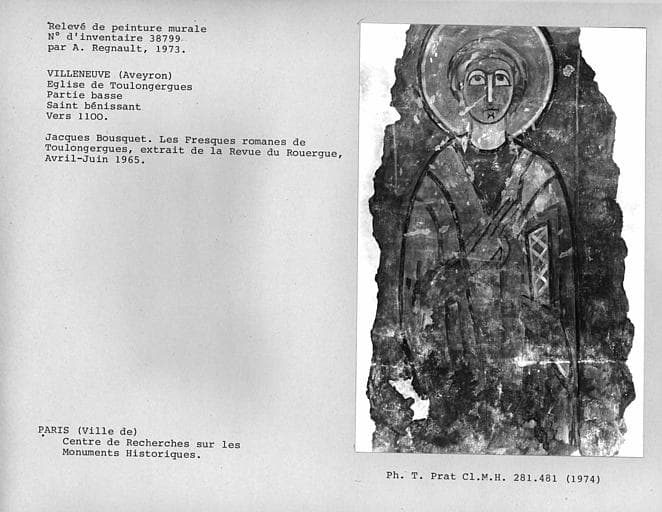 Relevé de peinture murale
N° d'inventaire 38799
par A. Regnault, 1973.

VILLENEUVE (Aveyron)
Eglise de Toulongergues
Partie basse
Saint bénissant
Vers 1100.

Jacques Bousquet. Les Fresques romanes de Toulongergues, extrait de la Revue du Rouergue, Avril-Juin 1965.

PARIS (Ville de)
Centre de Recherches sur les Monuments Historiques.

Ph. T. Prat Cl.M.H. 281.481 (1974)